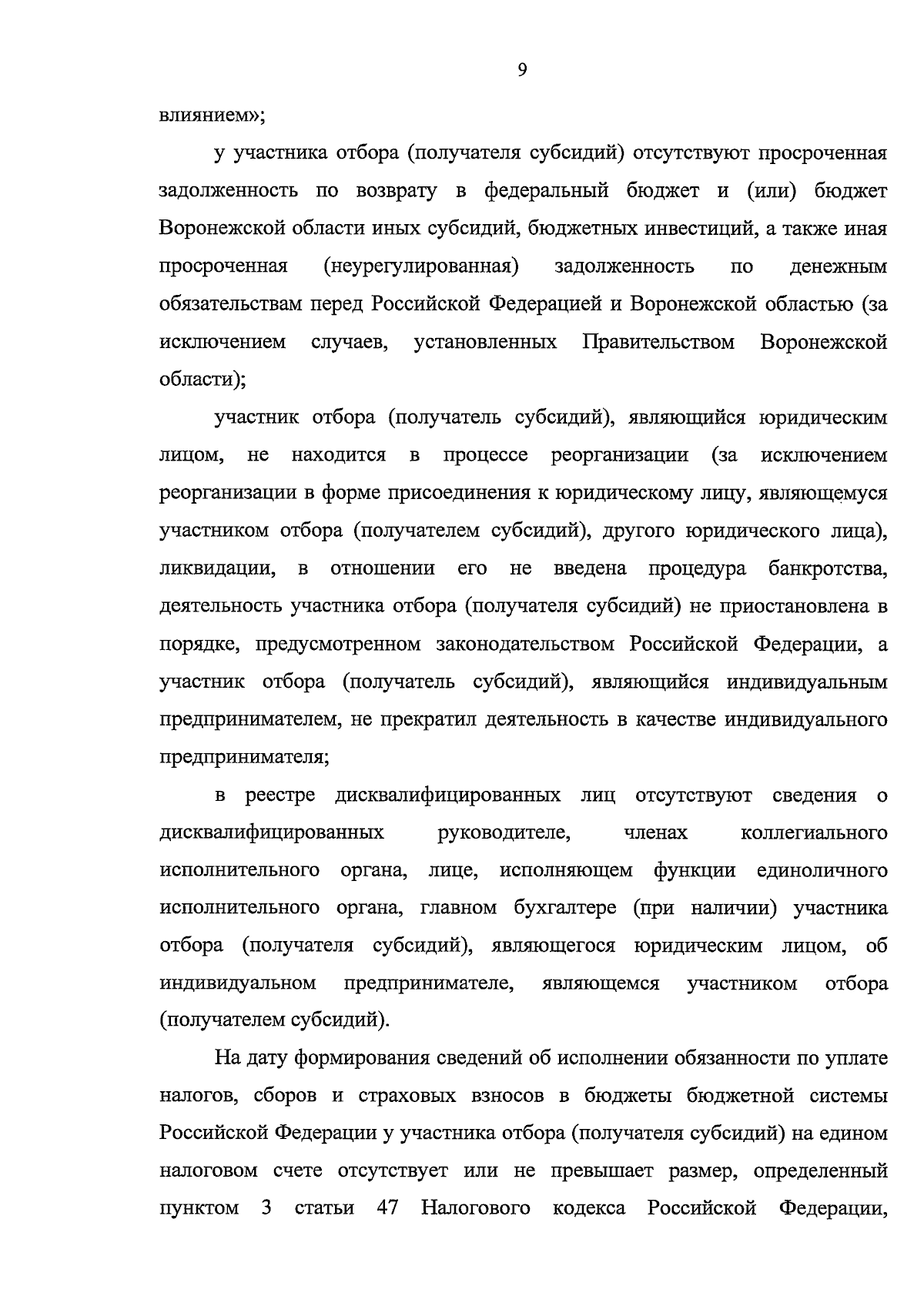 9

влиянием»;

у участника отбора (получателя субсидий) отсутствуют просроченная задолженность по возврату в федеральный бюджет и (или) бюджет Воронежской области иных субсидий, бюджетных инвестиций, а также иная просроченная (неурегулированная) задолженность по денежным обязательствам перед Российской Федерацией и Воронежской областью (за исключением случаев, установленных Правительством Воронежской области);

участник отбора (получатель субсидий), являющийся юридическим лицом, не находится в процессе реорганизации (за исключением реорганизации в форме присоединения к юридическому лицу, являющемуся участником отбора (получателем субсидий), другого юридического лица), ликвидации, в отношении его не введена процедура банкротства, деятельность участника отбора (получателя субсидий) не приостановлена в порядке, предусмотренном законодательством Российской Федерации, а участник отбора (получатель субсидий), являющийся индивидуальным предпринимателем, не прекратил деятельность в качестве индивидуального предпринимателя;

в реестре дисквалифицированных лиц отсутствуют сведения о дисквалифицированных руководителе, членах коллегиального исполнительного органа, лице, исполняющем функции единоличного исполнительного органа, главном бухгалтере (при наличии) участника отбора (получателя субсидий), являющегося юридическим лицом, об индивидуальном предпринимателе, являющемся участником отбора (получателем субсидий).

На дату формирования сведений об исполнении обязанности по уплате налогов, сборов и страховых взносов в бюджеты бюджетной системы Российской Федерации у участника отбора (получателя субсидий) на едином налоговом счете отсутствует или не превышает размер, определенный пунктом 3 статьи 47 Налогового кодекса Российской Федерации,